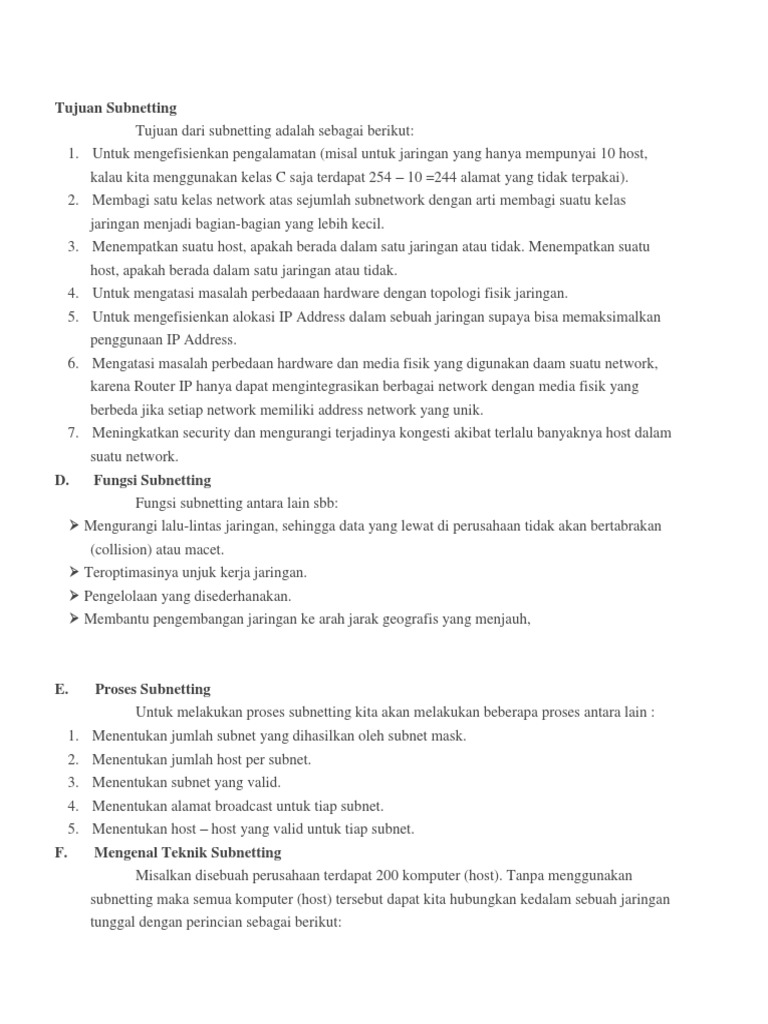 Tujuan Subnetting

Tujuan dari subnetting adalah sebagai berikut:

1. Untuk mengefisienkan pengalamatan (misal untuk jaringan yang hanya mempunyai 10 host, kalau kita menggunakan kelas C saja terdapat 254 – 10 =244 alamat yang tidak terpakai).
2. Membagi satu kelas network atas sejumlah subnetwork dengan arti membagi suatu kelas jaringan menjadi bagian-bagian yang lebih kecil.
3. Menempatkan suatu host, apakah berada dalam satu jaringan atau tidak. Menempatkan suatu host, apakah berada dalam satu jaringan atau tidak.
4. Untuk mengatasi masalah perbedaaan hardware dengan topologi fisik jaringan.
5. Untuk mengefisienkan alokasi IP Address dalam sebuah jaringan supaya bisa memaksimalkan penggunaan IP Address.
6. Mengatasi masalah perbedaan hardware dan media fisik yang digunakan daam suatu network, karena Router IP hanya dapat mengintegrasikan berbagai network dengan media fisik yang berbeda jika setiap network memiliki address network yang unik.
7. Meningkatkan security dan mengurangi terjadinya kongesti akibat terlalu banyaknya host dalam suatu network.

D. Fungsi Subnetting

Fungsi subnetting antara lain sbb:

➢ Mengurangi lalu-lintas jaringan, sehingga data yang lewat di perusahaan tidak akan bertabrakan (collision) atau macet.
➢ Teroptimasinya unjuk kerja jaringan.
➢ Pengelolaan yang disederhanakan.
➢ Membantu pengembangan jaringan ke arah jarak geografis yang menjauh,

E. Proses Subnetting

Untuk melakukan proses subnetting kita akan melakukan beberapa proses antara lain :

1. Menentukan jumlah subnet yang dihasilkan oleh subnet mask.
2. Menentukan jumlah host per subnet.
3. Menentukan subnet yang valid.
4. Menentukan alamat broadcast untuk tiap subnet.
5. Menentukan host – host yang valid untuk tiap subnet.

F. Mengenal Teknik Subnetting

Misalkan disebuah perusahaan terdapat 200 komputer (host). Tanpa menggunakan subnetting maka semua komputer (host) tersebut dapat kita hubungkan kedalam sebuah jaringan tunggal dengan perincian sebagai berikut: